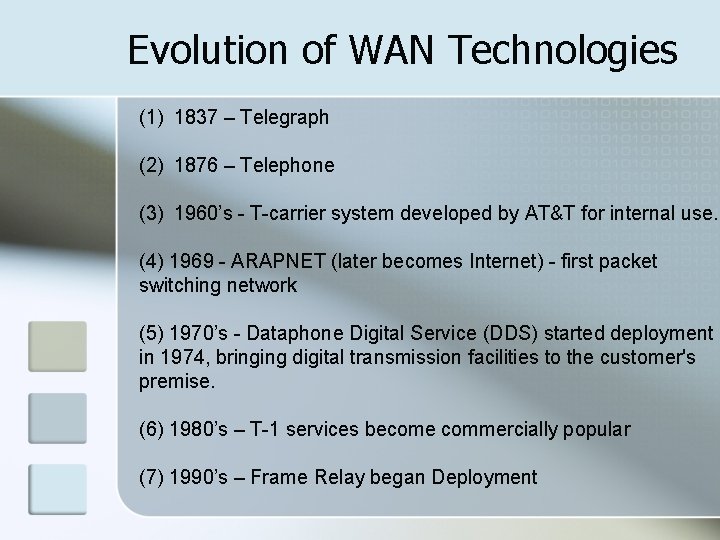 Evolution of WAN Technologies

(1) 1837 – Telegraph

(2) 1876 – Telephone

(3) 1960's - T-carrier system developed by AT&T for internal use.

(4) 1969 - ARAPNET (later becomes Internet) - first packet switching network

(5) 1970's - Dataphone Digital Service (DDS) started deployment in 1974, bringing digital transmission facilities to the customer's premise.

(6) 1980's – T-1 services become commercially popular

(7) 1990's – Frame Relay began Deployment